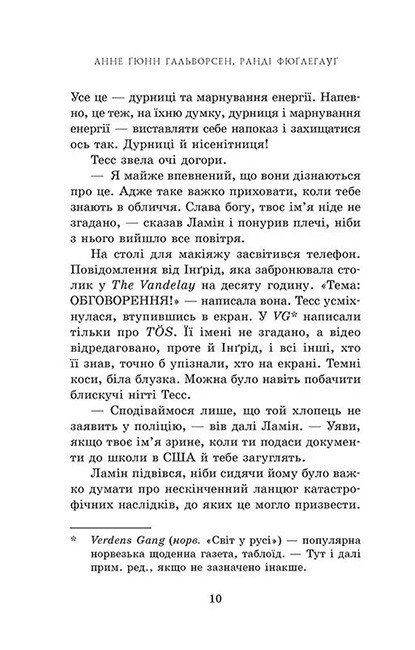 АННЕ ҐЮНН ГАЛЬВОРСЕН, РАНДІ ФЮҐЛЕГАУҐ

Усе це — дурниці та марнування енергії. Напевно, це теж, на їхню думку, дурниця і марнування енергії — виставляти себе напоказ і захищатися ось так. Дурниці й нісенітниця!

Тесс звела очі догори.

— Я майже впевнений, що вони дізнаються про це. Адже таке важко приховати, коли тебе знають в обличчя. Слава богу, твоє ім'я ніде не згадано, — сказав Ламін і понурив плечі, ніби з нього вийшло все повітря.

На столі для макіяжу засвітився телефон. Повідомлення від Інґрід, яка забронювала столик у The Vandelay на десяту годину. «Тема: ОБГОВОРЕННЯ!» — написала вона. Тесс усміхнулася, втупившись в екран. У VG* написали тільки про TÖS. Її імені не згадано, а відео відредаговано, проте й Інґрід, і всі інші, хто її знав, точно б упізнали, хто на екрані. Темні коси, біла блузка. Можна було навіть побачити блискучі нігті Тесс.

— Сподіваймося лише, що той хлопець не заявить у поліцію, — вів далі Ламін. — Уяви, якщо твоє ім'я зрине, коли ти подаси документи до школи в США й тебе загуглять.

Ламін підвівся, ніби сидячи йому було важко думати про нескінченний ланцюг катастрофічних наслідків, до яких це могло призвести.

* Verdens Gang (норв. «Світ у русі») — популярна норвезька щоденна газета, таблоїд. — Тут і далі прим. ред., якщо не зазначено інакше.

10